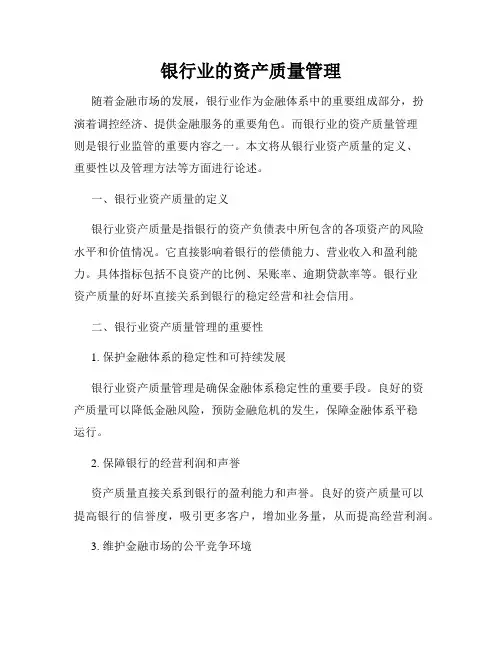 银行业的资产质量管理

随着金融市场的发展，银行业作为金融体系中的重要组成部分，扮演着调控经济、提供金融服务的重要角色。而银行业的资产质量管理则是银行业监管的重要内容之一。本文将从银行业资产质量的定义、重要性以及管理方法等方面进行论述。

一、银行业资产质量的定义

银行业资产质量是指银行的资产负债表中所包含的各项资产的风险水平和价值情况。它直接影响着银行的偿债能力、营业收入和盈利能力。具体指标包括不良资产的比例、呆账率、逾期贷款率等。银行业资产质量的好坏直接关系到银行的稳定经营和社会信用。

二、银行业资产质量管理的重要性

1. 保护金融体系的稳定性和可持续发展

银行业资产质量管理是确保金融体系稳定性的重要手段。良好的资产质量可以降低金融风险，预防金融危机的发生，保障金融体系平稳运行。

2. 保障银行的经营利润和声誉

资产质量直接关系到银行的盈利能力和声誉。良好的资产质量可以提高银行的信誉度，吸引更多客户，增加业务量，从而提高经营利润。

3. 维护金融市场的公平竞争环境